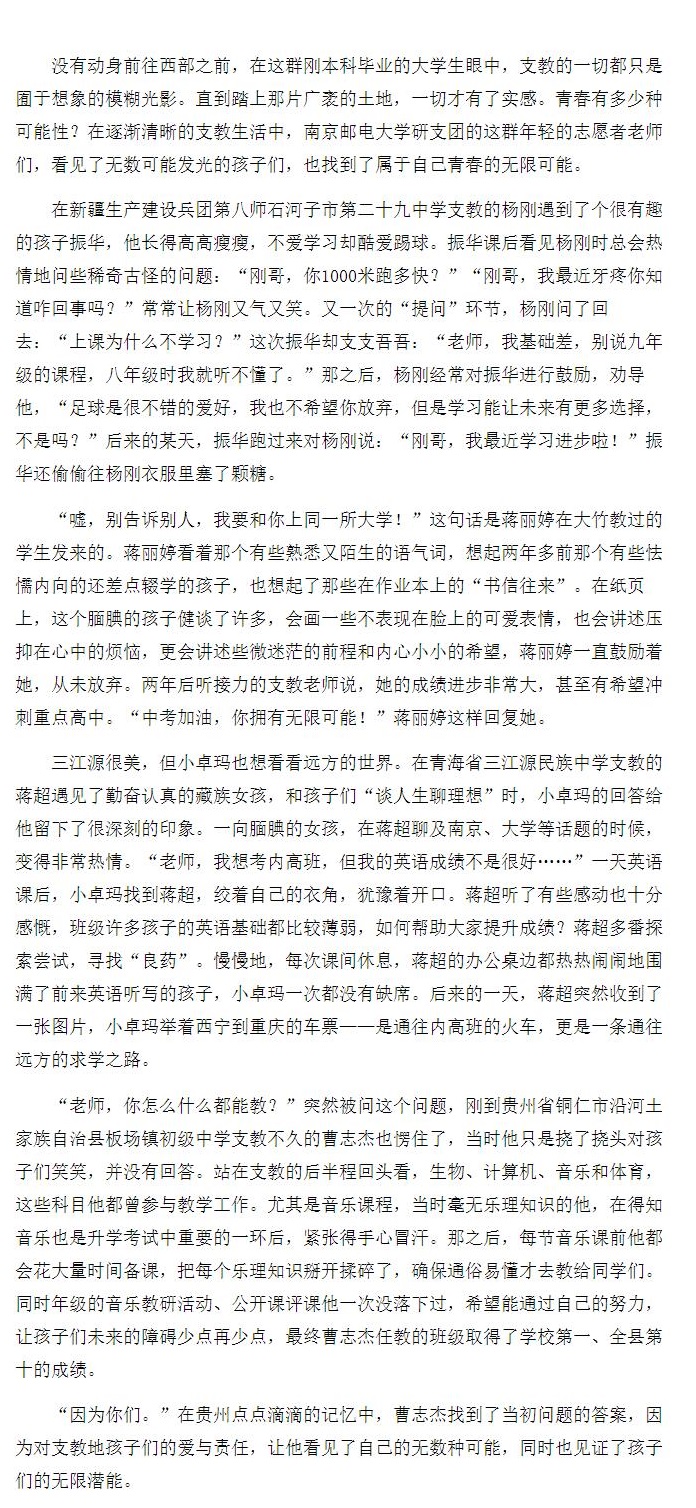 没有动身前往西部之前，在这群刚本科毕业的大学生眼中，支教的一切都只是囿于想象的模糊光影。直到踏上那片广袤的土地，一切才有了实感。青春有多少种可能性？在逐渐清晰的支教生活中，南京邮电大学研支团的这群年轻的志愿者老师们，看见了无数可能发光的孩子们，也找到了属于自己青春的无限可能。

在新疆生产建设兵团第八师石河子市第二十九中学支教的杨刚遇到了个很有趣的孩子振华，他长得高高瘦瘦，不爱学习却酷爱踢球。振华课后看见杨刚时总会热情地问些稀奇古怪的问题：“刚哥，你1000米跑多快？”“刚哥，我最近牙疼你知道咋回事吗？”常常让杨刚又气又笑。又一次的“提问”环节，杨刚问了回去：“上课为什么不学习？”这次振华却支支吾吾：“老师，我基础差，别说九年级的课程，八年级时我就听不懂了。”那之后，杨刚经常对振华进行鼓励，劝导他，“足球是很不错的爱好，我也不希望你放弃，但是学习能让未来有更多选择，不是吗？”后来的某天，振华跑过来对杨刚说：“刚哥，我最近学习进步啦！”振华还偷偷往杨刚衣服里塞了颗糖。

“嘘，别告诉别人，我要和你上同一所大学！”这句话是蒋丽婷在大竹教过的学生发来的。蒋丽婷看着那个有些熟悉又陌生的语气词，想起两年多前那个有些怯懦内向的还差点辍学的孩子，也想起了那些在作业本上的“书信往来”。在纸页上，这个腼腆的孩子健谈了许多，会画一些不表现在脸上的可爱表情，也会讲述压抑在心中的烦恼，更会讲述些微迷茫的前程和内心小小的希望，蒋丽婷一直鼓励着她，从未放弃。两年后听接力的支教老师说，她的成绩进步非常大，甚至有希望冲刺重点高中。“中考加油，你拥有无限可能！”蒋丽婷这样回复她。

三江源很美，但小卓玛也想看看远方的世界。在青海省三江源民族中学支教的蒋超遇见了勤奋认真的藏族女孩，和孩子们“谈人生聊理想”时，小卓玛的回答给他留下了很深刻的印象。一向腼腆的女孩，在蒋超聊及南京、大学等话题的时候，变得非常热情。“老师，我想考内高班，但我的英语成绩不是很好……”一天英语课后，小卓玛找到蒋超，绞着自己的衣角，犹豫着开口。蒋超听了有些感动也十分感慨，班级许多孩子的英语基础都比较薄弱，如何帮助大家提升成绩？蒋超多番探索尝试，寻找“良药”。慢慢地，每次课间休息，蒋超的办公桌边都热热闹闹地围满了前来英语听写的孩子，小卓玛一次都没有缺席。后来的一天，蒋超突然收到了一张图片，小卓玛举着西宁到重庆的车票——是通往内高班的火车，更是一条通往远方的求学之路。

“老师，你怎么什么都能教？”突然被问这个问题，刚到贵州省铜仁市沿河土家族自治县板场镇初级中学支教不久的曹志杰也愣住了，当时他只是挠了挠头对孩子们笑笑，并没有回答。站在支教的后半程回头看，生物、计算机、音乐和体育，这些科目他都曾参与教学工作。尤其是音乐课程，当时毫无乐理知识的他，在得知音乐也是升学考试中重要的一环后，紧张得手心冒汗。那之后，每节音乐课前他都会花大量时间备课，把每个乐理知识掰开揉碎了，确保通俗易懂才去教给同学们。同时年级的音乐教研活动、公开课评课他一次没落下过，希望能通过自己的努力，让孩子们未来的障碍少点再少点，最终曹志杰任教的班级取得了学校第一、全县第十的成绩。

“因为你们。”在贵州点点滴滴的记忆中，曹志杰找到了当初问题的答案，因为对支教地孩子们的爱与责任，让他看见了自己的无数种可能，同时也见证了孩子们的无限潜能。